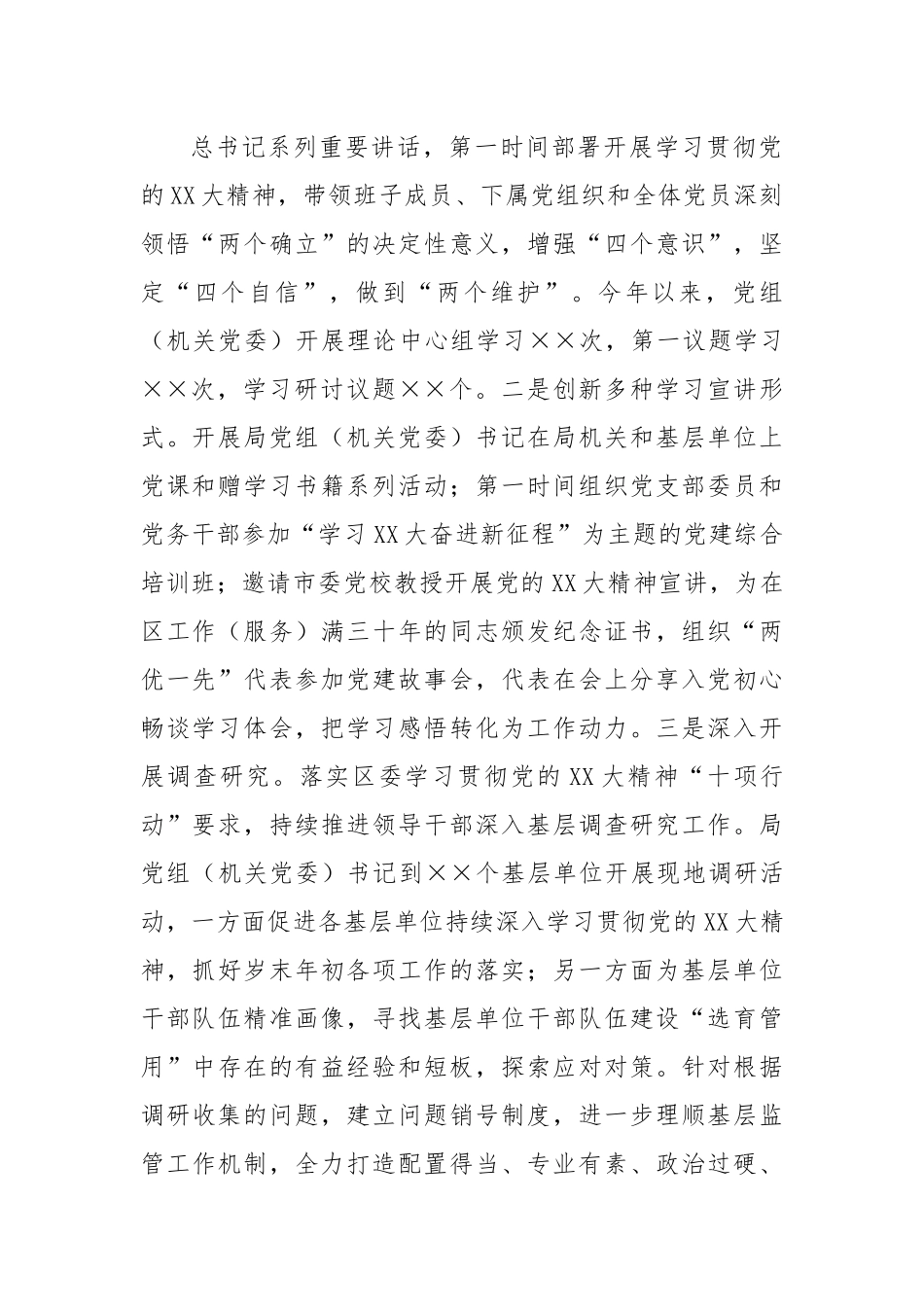 总书记系列重要讲话，第一时间部署开展学习贯彻党的XX大精神，带领班子成员、下属党组织和全体党员深刻领悟“两个确立”的决定性意义，增强“四个意识”，坚定“四个自信”，做到“两个维护”。今年以来，党组（机关党委）开展理论中心组学习××次，第一议题学习××次，学习研讨议题××个。二是创新多种学习宣讲形式。开展局党组（机关党委）书记在局机关和基层单位上党课和赠学习书籍系列活动；第一时间组织党支部委员和党务干部参加“学习XX大奋进新征程”为主题的党建综合培训班；邀请市委党校教授开展党的XX大精神宣讲，为在区工作（服务）满三十年的同志颁发纪念证书，组织“两优一先”代表参加党建故事会，代表在会上分享入党初心畅谈学习体会，把学习感悟转化为工作动力。三是深入开展调查研究。落实区委学习贯彻党的XX大精神“十项行动”要求，持续推进领导干部深入基层调查研究工作。局党组（机关党委）书记到××个基层单位开展现地调研活动，一方面促进各基层单位持续深入学习贯彻党的XX大精神，抓好岁末年初各项工作的落实；另一方面为基层单位干部队伍精准画像，寻找基层单位干部队伍建设“选育管用”中存在的有益经验和短板，探索应对对策。针对根据调研收集的问题，建立问题销号制度，进一步理顺基层监管工作机制，全力打造配置得当、专业有素、政治过硬、